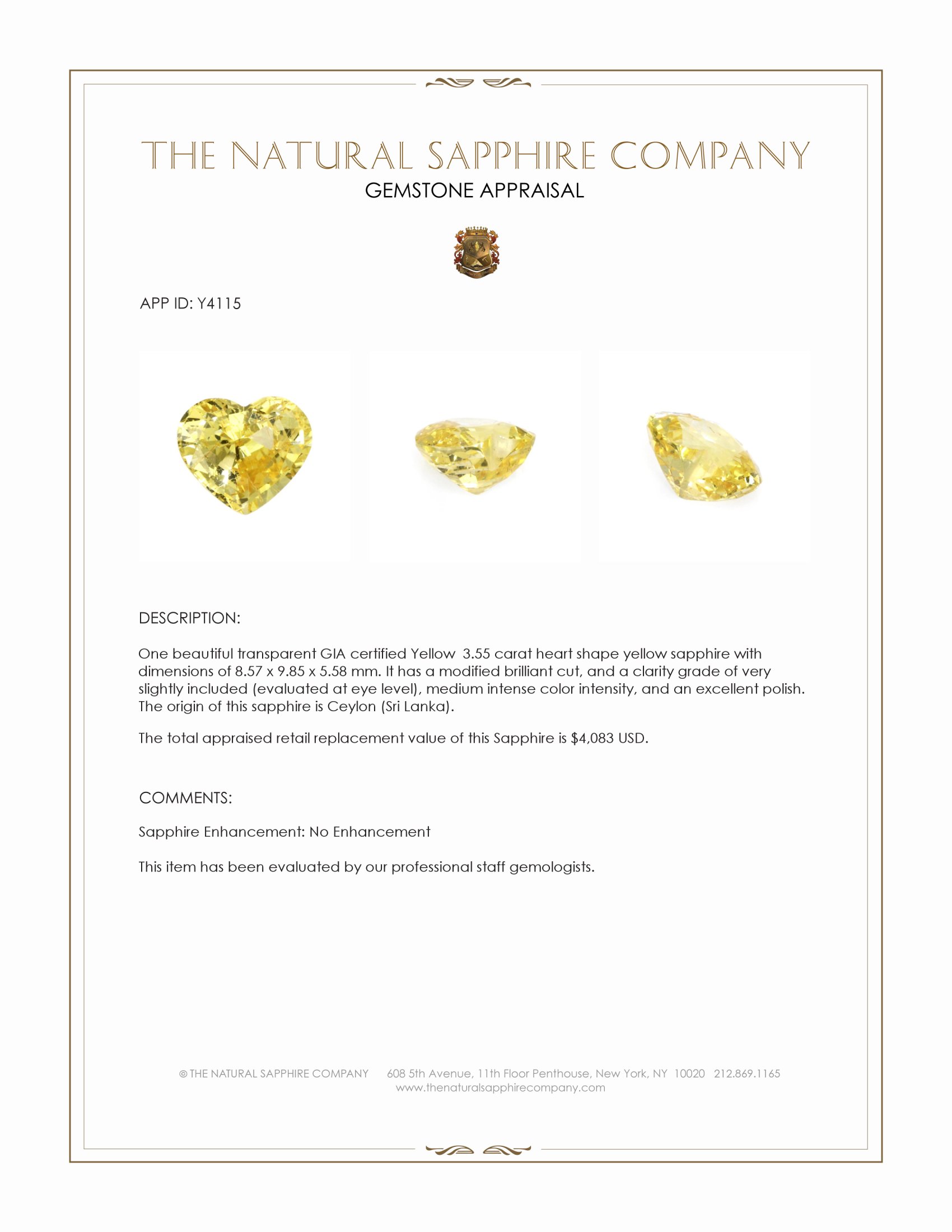 THE NATURAL SAPPHIRE COMPANY
GEMSTONE APPRAISAL

APP ID: Y4115

DESCRIPTION:

One beautiful transparent GIA certified Yellow 3.55 carat heart shape yellow sapphire with dimensions of 8.57 x 9.85 x 5.58 mm. It has a modified brilliant cut, and a clarity grade of very slightly included (evaluated at eye level), medium intense color intensity, and an excellent polish. The origin of this sapphire is Ceylon (Sri Lanka).

The total appraised retail replacement value of this Sapphire is $4,083 USD.

COMMENTS:

Sapphire Enhancement: No Enhancement

This item has been evaluated by our professional staff gemologists.

© THE NATURAL SAPPHIRE COMPANY 608 5th Avenue, 11th Floor Penthouse, New York, NY 10020 212.869.1165
www.thenaturalsapphirecompany.com